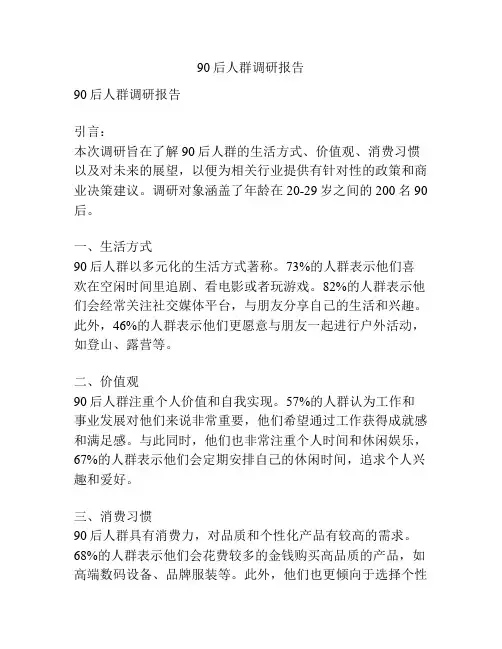 90后人群调研报告

90后人群调研报告

引言：
本次调研旨在了解90后人群的生活方式、价值观、消费习惯以及对未来的展望，以便为相关行业提供有针对性的政策和商业决策建议。调研对象涵盖了年龄在20-29岁之间的200名90后。

一、生活方式
90后人群以多元化的生活方式著称。73%的人群表示他们喜欢在空闲时间里追剧、看电影或者玩游戏。82%的人群表示他们会经常关注社交媒体平台，与朋友分享自己的生活和兴趣。此外，46%的人群表示他们更愿意与朋友一起进行户外活动，如登山、露营等。

二、价值观
90后人群注重个人价值和自我实现。57%的人群认为工作和事业发展对他们来说非常重要，他们希望通过工作获得成就感和满足感。与此同时，他们也非常注重个人时间和休闲娱乐，67%的人群表示他们会定期安排自己的休闲时间，追求个人兴趣和爱好。

三、消费习惯
90后人群具有消费力，对品质和个性化产品有较高的需求。68%的人群表示他们会花费较多的金钱购买高品质的产品，如高端数码设备、品牌服装等。此外，他们也更倾向于选择个性